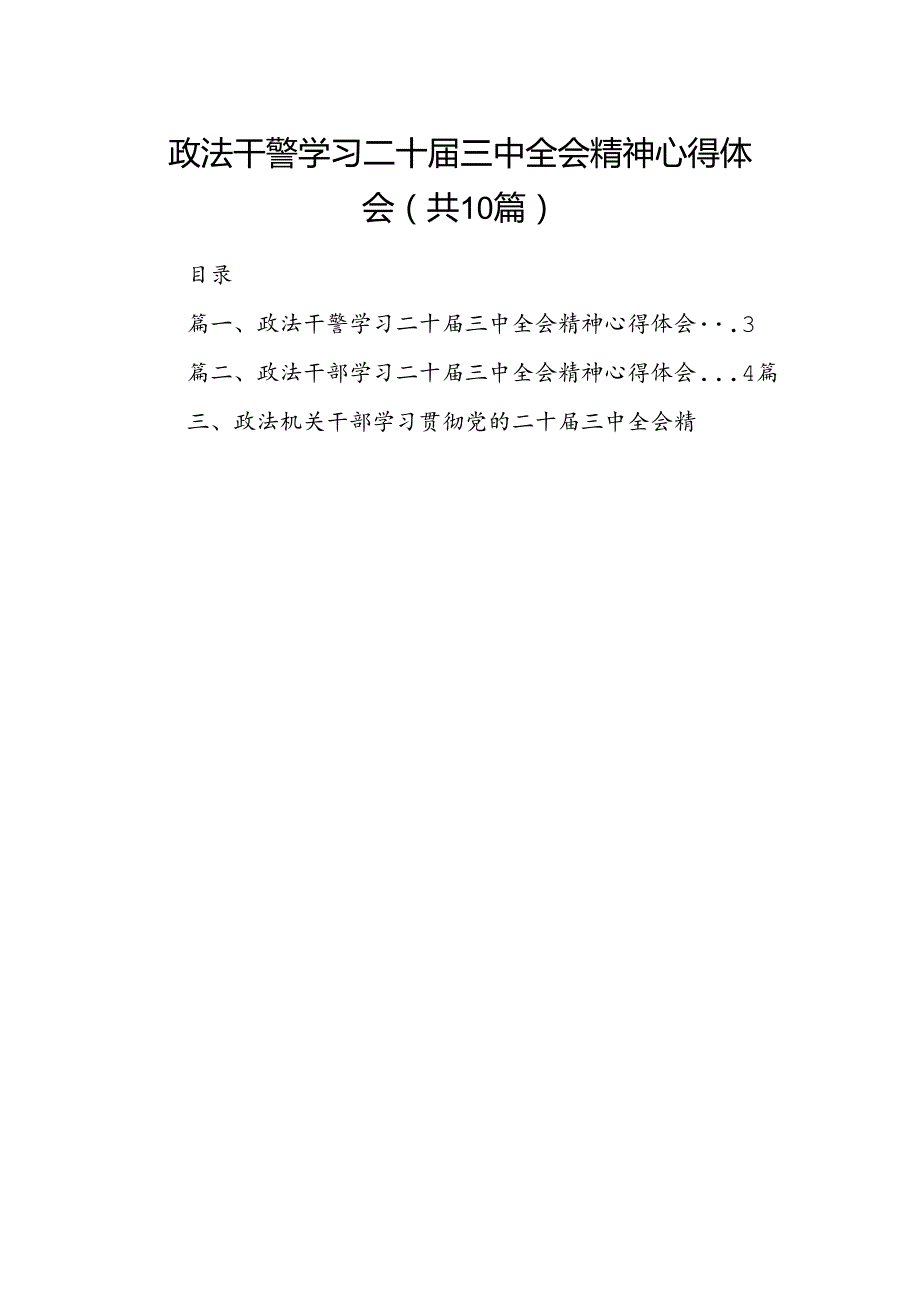 政法干警学习二十届三中全会精神心得体会（共10篇）

目录

篇一、政法干警学习二十届三中全会精神心得体会...3

篇二、政法干部学习二十届三中全会精神心得体会...4篇三、政法机关干部学习贯彻党的二十届三中全会精